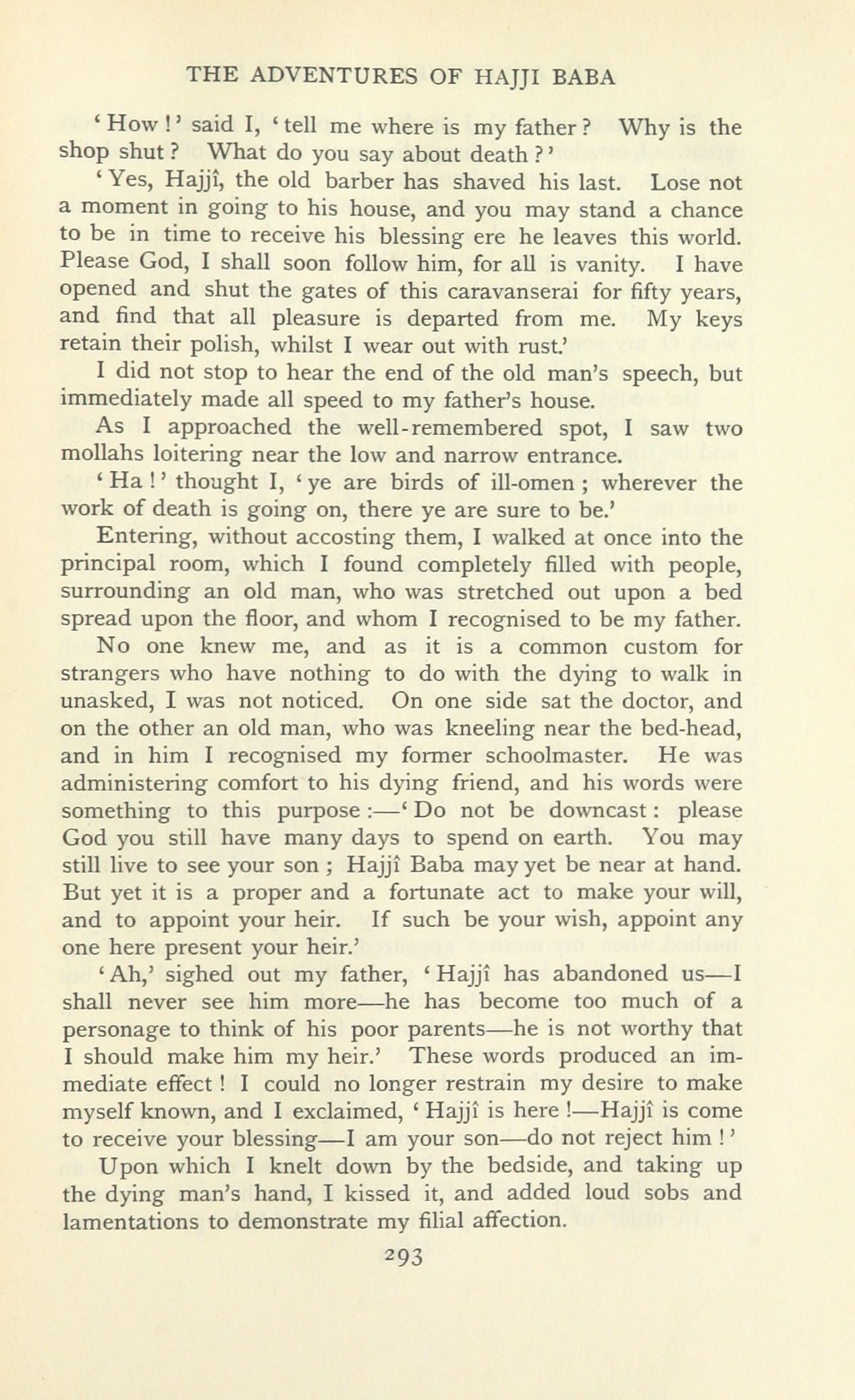 THE ADVENTURES OF HAJJI BABA

'How!' said I, 'tell me where is my father? Why is the shop shut? What do you say about death?'

'Yes, Hajjî, the old barber has shaved his last. Lose not a moment in going to his house, and you may stand a chance to be in time to receive his blessing ere he leaves this world. Please God, I shall soon follow him, for all is vanity. I have opened and shut the gates of this caravanserai for fifty years, and find that all pleasure is departed from me. My keys retain their polish, whilst I wear out with rust.'

I did not stop to hear the end of the old man's speech, but immediately made all speed to my father's house.

As I approached the well-remembered spot, I saw two mollahs loitering near the low and narrow entrance.

'Ha!' thought I, 'ye are birds of ill-omen; wherever the work of death is going on, there ye are sure to be.'

Entering, without accosting them, I walked at once into the principal room, which I found completely filled with people, surrounding an old man, who was stretched out upon a bed spread upon the floor, and whom I recognised to be my father.

No one knew me, and as it is a common custom for strangers who have nothing to do with the dying to walk in unasked, I was not noticed. On one side sat the doctor, and on the other an old man, who was kneeling near the bed-head, and in him I recognised my former schoolmaster. He was administering comfort to his dying friend, and his words were something to this purpose:—'Do not be downcast: please God you still have many days to spend on earth. You may still live to see your son; Hajjî Baba may yet be near at hand. But yet it is a proper and a fortunate act to make your will, and to appoint your heir. If such be your wish, appoint any one here present your heir.'

'Ah,' sighed out my father, 'Hajjî has abandoned us—I shall never see him more—he has become too much of a personage to think of his poor parents—he is not worthy that I should make him my heir.' These words produced an immediate effect! I could no longer restrain my desire to make myself known, and I exclaimed, 'Hajjî is here!—Hajjî is come to receive your blessing—I am your son—do not reject him!'

Upon which I knelt down by the bedside, and taking up the dying man's hand, I kissed it, and added loud sobs and lamentations to demonstrate my filial affection.

293